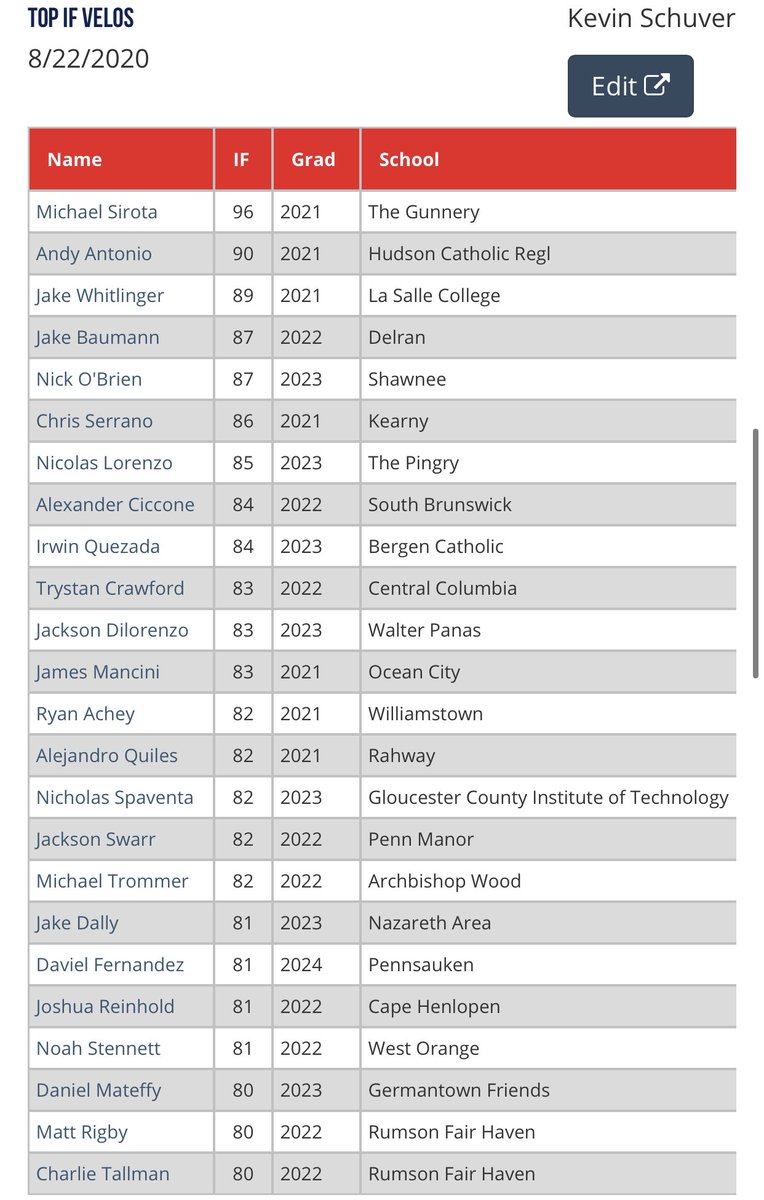 TOP IF VELOS
8/22/2020

Kevin Schuver

Edit

| Name | IF | Grad | School |
|---|---|---|---|
| Michael Sirota | 96 | 2021 | The Gunnery |
| Andy Antonio | 90 | 2021 | Hudson Catholic Regl |
| Jake Whitlinger | 89 | 2021 | La Salle College |
| Jake Baumann | 87 | 2022 | Delran |
| Nick O'Brien | 87 | 2023 | Shawnee |
| Chris Serrano | 86 | 2021 | Kearny |
| Nicolas Lorenzo | 85 | 2023 | The Pingry |
| Alexander Ciccone | 84 | 2022 | South Brunswick |
| Irwin Quezada | 84 | 2023 | Bergen Catholic |
| Trystan Crawford | 83 | 2022 | Central Columbia |
| Jackson Dilorenzo | 83 | 2023 | Walter Panas |
| James Mancini | 83 | 2021 | Ocean City |
| Ryan Achey | 82 | 2021 | Williamstown |
| Alejandro Quiles | 82 | 2021 | Rahway |
| Nicholas Spaventa | 82 | 2023 | Gloucester County Institute of Technology |
| Jackson Swarr | 82 | 2022 | Penn Manor |
| Michael Trommer | 82 | 2022 | Archbishop Wood |
| Jake Dally | 81 | 2023 | Nazareth Area |
| Daviel Fernandez | 81 | 2024 | Pennsauken |
| Joshua Reinhold | 81 | 2022 | Cape Henlopen |
| Noah Stennett | 81 | 2022 | West Orange |
| Daniel Mateffy | 80 | 2023 | Germantown Friends |
| Matt Rigby | 80 | 2022 | Rumson Fair Haven |
| Charlie Tallman | 80 | 2022 | Rumson Fair Haven |